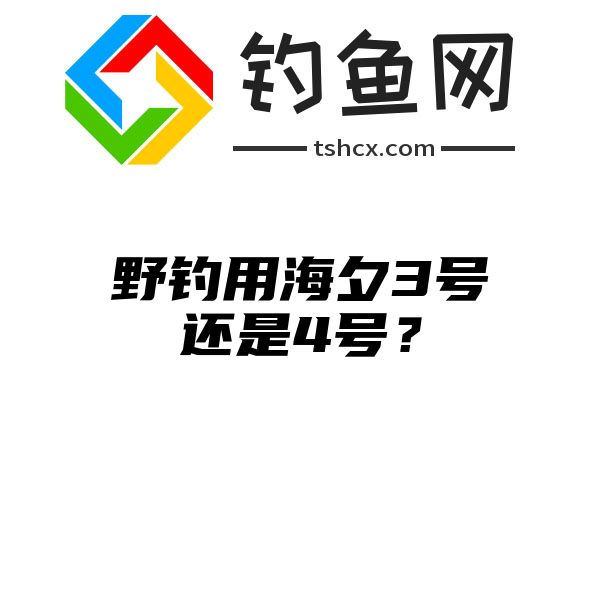 钓鱼网

tshcx.com

野钓用海夕3号还是4号？